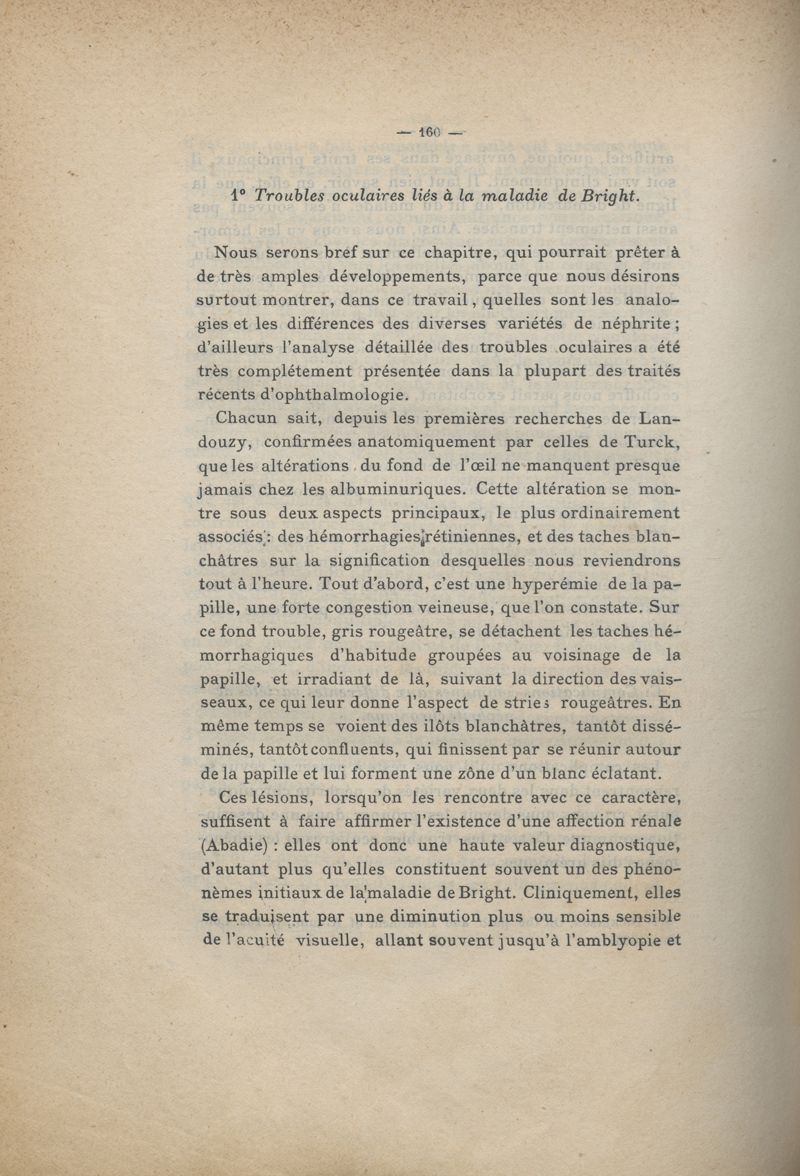 — 160 —

1° Troubles oculaires liés à la maladie de Bright.

Nous serons bref sur ce chapitre, qui pourrait prêter à de très amples développements, parce que nous désirons surtout montrer, dans ce travail, quelles sont les analogies et les différences des diverses variétés de néphrite ; d'ailleurs l'analyse détaillée des troubles oculaires a été très complétement présentée dans la plupart des traités récents d'ophthalmologie.

Chacun sait, depuis les premières recherches de Landouzy, confirmées anatomiquement par celles de Turck, que les altérations du fond de l'œil ne manquent presque jamais chez les albuminuriques. Cette altération se montre sous deux aspects principaux, le plus ordinairement associés : des hémorrhagies rétiniennes, et des taches blanchâtres sur la signification desquelles nous reviendrons tout à l'heure. Tout d'abord, c'est une hyperémie de la papille, une forte congestion veineuse, que l'on constate. Sur ce fond trouble, gris rougeâtre, se détachent les taches hémorrhagiques d'habitude groupées au voisinage de la papille, et irradiant de là, suivant la direction des vaisseaux, ce qui leur donne l'aspect de stries rougeâtres. En même temps se voient des ilôts blanchâtres, tantôt disséminés, tantôt confluents, qui finissent par se réunir autour de la papille et lui forment une zône d'un blanc éclatant.

Ces lésions, lorsqu'on les rencontre avec ce caractère, suffisent à faire affirmer l'existence d'une affection rénale (Abadie) : elles ont donc une haute valeur diagnostique, d'autant plus qu'elles constituent souvent un des phénomènes initiaux de la maladie de Bright. Cliniquement, elles se traduisent par une diminution plus ou moins sensible de l'acuité visuelle, allant souvent jusqu'à l'amblyopie et